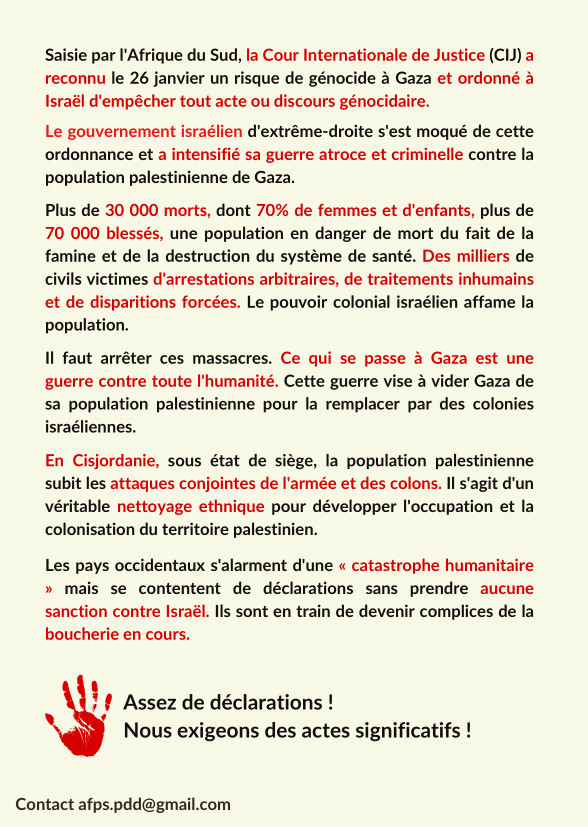 Saisie par l'Afrique du Sud, la Cour Internationale de Justice (CIJ) a reconnu le 26 janvier un risque de génocide à Gaza et ordonné à Israël d'empêcher tout acte ou discours génocidaire.

Le gouvernement israélien d'extrême-droite s'est moqué de cette ordonnance et a intensifié sa guerre atroce et criminelle contre la population palestinienne de Gaza.

Plus de 30 000 morts, dont 70% de femmes et d'enfants, plus de 70 000 blessés, une population en danger de mort du fait de la famine et de la destruction du système de santé. Des milliers de civils victimes d'arrestations arbitraires, de traitements inhumains et de disparitions forcées. Le pouvoir colonial israélien affame la population.

Il faut arrêter ces massacres. Ce qui se passe à Gaza est une guerre contre toute l'humanité. Cette guerre vise à vider Gaza de sa population palestinienne pour la remplacer par des colonies israéliennes.

En Cisjordanie, sous état de siège, la population palestinienne subit les attaques conjointes de l'armée et des colons. Il s'agit d'un véritable nettoyage ethnique pour développer l'occupation et la colonisation du territoire palestinien.

Les pays occidentaux s'alarment d'une « catastrophe humanitaire » mais se contentent de déclarations sans prendre aucune sanction contre Israël. Ils sont en train de devenir complices de la boucherie en cours.

Assez de déclarations !
Nous exigeons des actes significatifs !

Contact afps.pdd@gmail.com